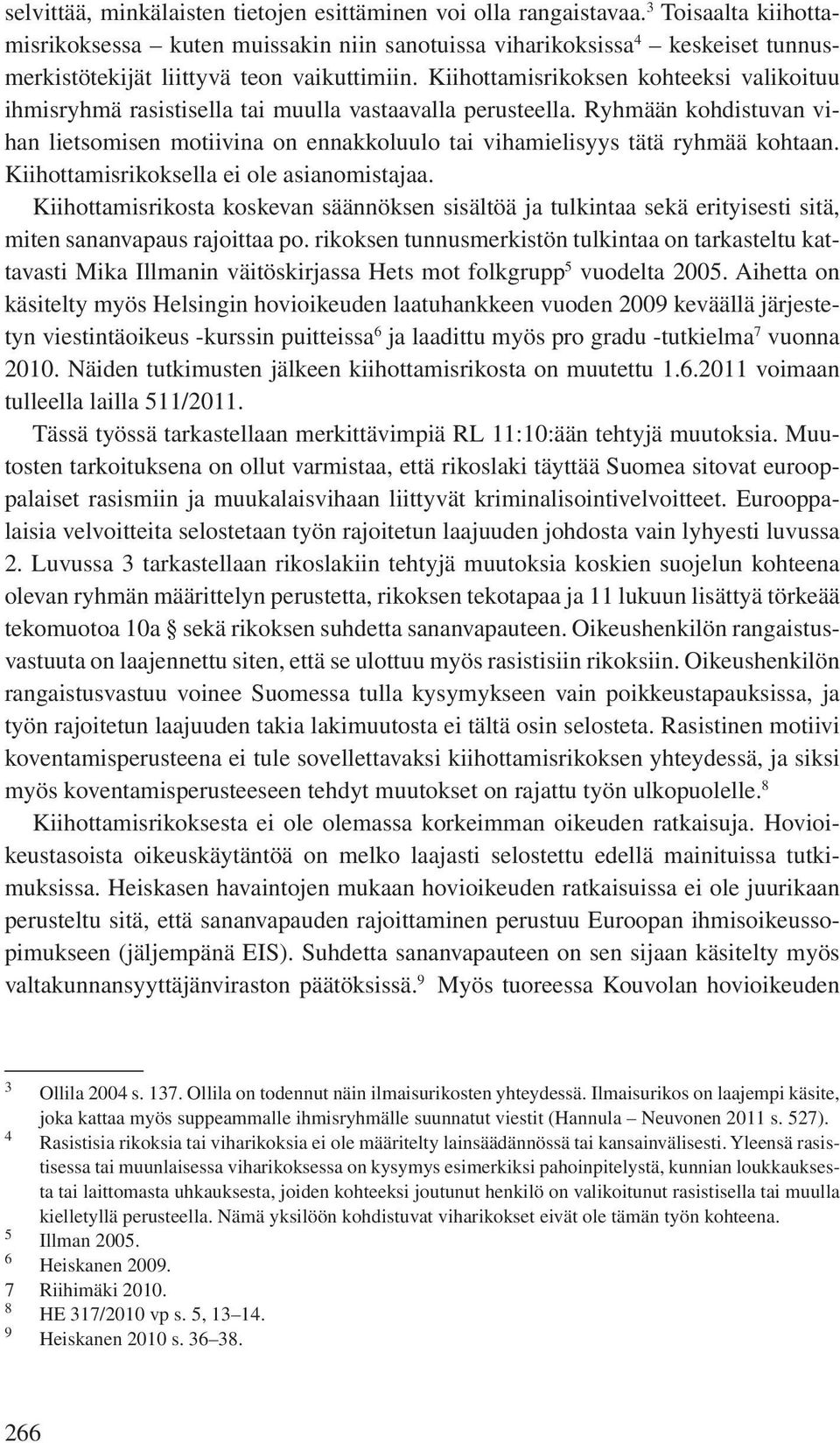 selvittää, minkälaisten tietojen esittäminen voi olla rangaistavaa.$^3$ Toisaalta kiihottamisrikoksessa – kuten muissakin niin sanotuissa viharikoksissa$^4$ – keskeiset tunnusmerkistötekijät liittyvä teon vaikuttimiin. Kiihottamisrikoksen kohteeksi valikoituu ihmisryhmä rasistisella tai muulla vastaavalla perusteella. Ryhmään kohdistuvan vihan lietsomisen motiivina on ennakkoluulo tai vihamielisyys tätä ryhmää kohtaan. Kiihottamisrikoksella ei ole asianomistajaa.

Kiihottamisrikosta koskevan säännöksen sisältöä ja tulkintaa sekä erityisesti sitä, miten sananvapaus rajoittaa po. rikoksen tunnusmerkistön tulkintaa on tarkasteltu kattavasti Mika Illmanin väitöskirjassa Hets mot folkgrupp$^5$ vuodelta 2005. Aihetta on käsitelty myös Helsingin hovioikeuden laatuhankkeen vuoden 2009 keväällä järjestetyn viestintäoikeus -kurssin puitteissa$^6$ ja laadittu myös pro gradu -tutkielma$^7$ vuonna 2010. Näiden tutkimusten jälkeen kiihottamisrikosta on muutettu 1.6.2011 voimaan tulleella lailla 511/2011.

Tässä työssä tarkastellaan merkittävimpiä RL 11:10:ään tehtyjä muutoksia. Muutosten tarkoituksena on ollut varmistaa, että rikoslaki täyttää Suomea sitovat eurooppalaiset rasismiin ja muukalaisvihaan liittyvät kriminalisointivelvoitteet. Eurooppalaisia velvoitteita selostetaan työn rajoitetun laajuuden johdosta vain lyhyesti luvussa 2. Luvussa 3 tarkastellaan rikoslakiin tehtyjä muutoksia koskien suojelun kohteena olevan ryhmän määrittelyn perustetta, rikoksen tekotapaa ja 11 lukuun lisättyä törkeää tekomuotoa 10a § sekä rikoksen suhdetta sananvapauteen. Oikeushenkilön rangaistusvastuuta on laajennettu siten, että se ulottuu myös rasistisiin rikoksiin. Oikeushenkilön rangaistusvastuu voinee Suomessa tulla kysymykseen vain poikkeustapauksissa, ja työn rajoitetun laajuuden takia lakimuutosta ei tältä osin selosteta. Rasistinen motiivi koventamisperusteena ei tule sovellettavaksi kiihottamisrikoksen yhteydessä, ja siksi myös koventamisperusteeseen tehdyt muutokset on rajattu työn ulkopuolelle.$^8$

Kiihottamisrikoksesta ei ole olemassa korkeimman oikeuden ratkaisuja. Hovioikeustasoista oikeuskäytäntöä on melko laajasti selostettu edellä mainituissa tutkimuksissa. Heiskasen havaintojen mukaan hovioikeuden ratkaisuissa ei ole juurikaan perusteltu sitä, että sananvapauden rajoittaminen perustuu Euroopan ihmisoikeussopimukseen (jäljempänä EIS). Suhdetta sananvapauteen on sen sijaan käsitelty myös valtakunnansyyttäjänviraston päätöksissä.$^9$ Myös tuoreessa Kouvolan hovioikeuden

3 Ollila 2004 s. 137. Ollila on todennut näin ilmaisurikosten yhteydessä. Ilmaisurikos on laajempi käsite, joka kattaa myös suppeammalle ihmisryhmälle suunnatut viestit (Hannula – Neuvonen 2011 s. 527).
4 Rasistisia rikoksia tai viharikoksia ei ole määritelty lainsäädännössä tai kansainvälisesti. Yleensä rasistisessa tai muunlaisessa viharikoksessa on kysymys esimerkiksi pahoinpitelystä, kunnian loukkauksesta tai laittomasta uhkauksesta, joiden kohteeksi joutunut henkilö on valikoitunut rasistisella tai muulla kielletyllä perusteella. Nämä yksilöön kohdistuvat viharikokset eivät ole tämän työn kohteena.
5 Illman 2005.
6 Heiskanen 2009.
7 Riihimäki 2010.
8 HE 317/2010 vp s. 5, 13–14.
9 Heiskanen 2010 s. 36–38.

266